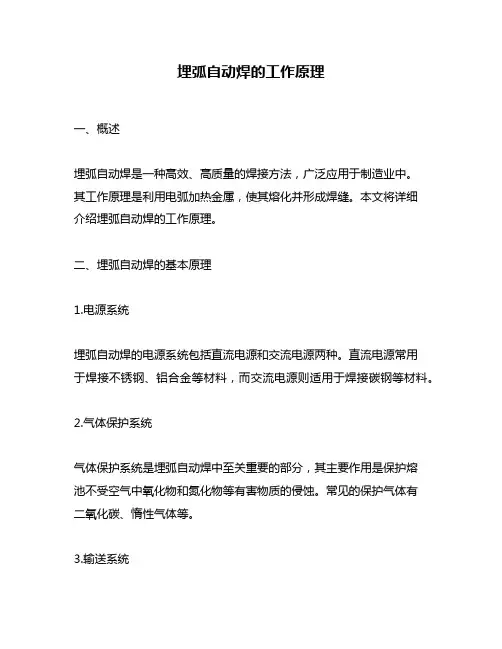 埋弧自动焊的工作原理

一、概述

埋弧自动焊是一种高效、高质量的焊接方法，广泛应用于制造业中。其工作原理是利用电弧加热金属，使其熔化并形成焊缝。本文将详细介绍埋弧自动焊的工作原理。

二、埋弧自动焊的基本原理

1.电源系统

埋弧自动焊的电源系统包括直流电源和交流电源两种。直流电源常用于焊接不锈钢、铝合金等材料，而交流电源则适用于焊接碳钢等材料。

2.气体保护系统

气体保护系统是埋弧自动焊中至关重要的部分，其主要作用是保护熔池不受空气中氧化物和氮化物等有害物质的侵蚀。常见的保护气体有二氧化碳、惰性气体等。

3.输送系统